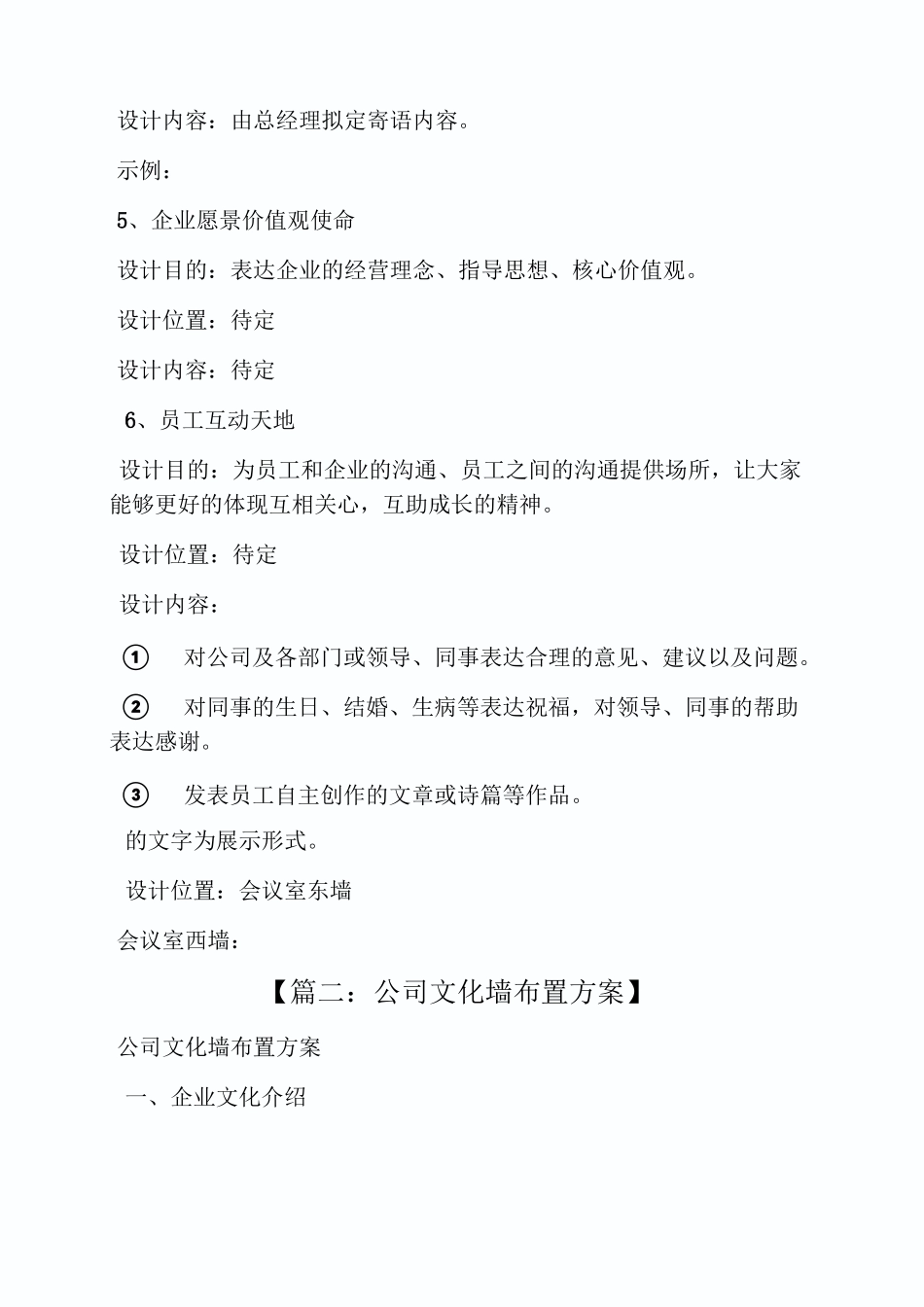 设计内容：由总经理拟定寄语内容。

示例：

5、企业愿景价值观使命

设计目的：表达企业的经营理念、指导思想、核心价值观。

设计位置：待定

设计内容：待定

6、员工互动天地

设计目的：为员工和企业的沟通、员工之间的沟通提供场所，让大家能够更好的体现互相关心，互助成长的精神。

设计位置：待定

设计内容：

① 对公司及各部门或领导、同事表达合理的意见、建议以及问题。

② 对同事的生日、结婚、生病等表达祝福，对领导、同事的帮助表达感谢。

③ 发表员工自主创作的文章或诗篇等作品。

的文字为展示形式。

设计位置：会议室东墙

会议室西墙：

【篇二：公司文化墙布置方案】

公司文化墙布置方案

一、企业文化介绍